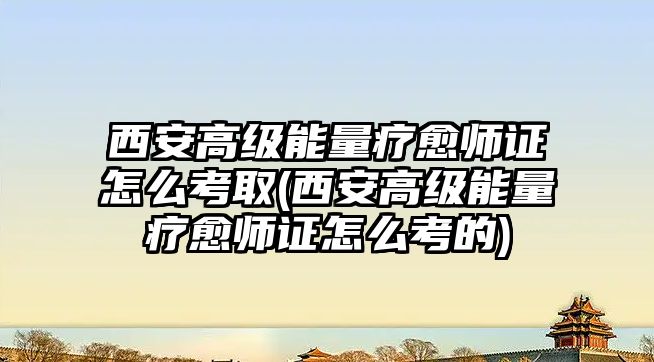 西安高级能量疗愈师证怎么考取(西安高级能量疗愈师证怎么考的)